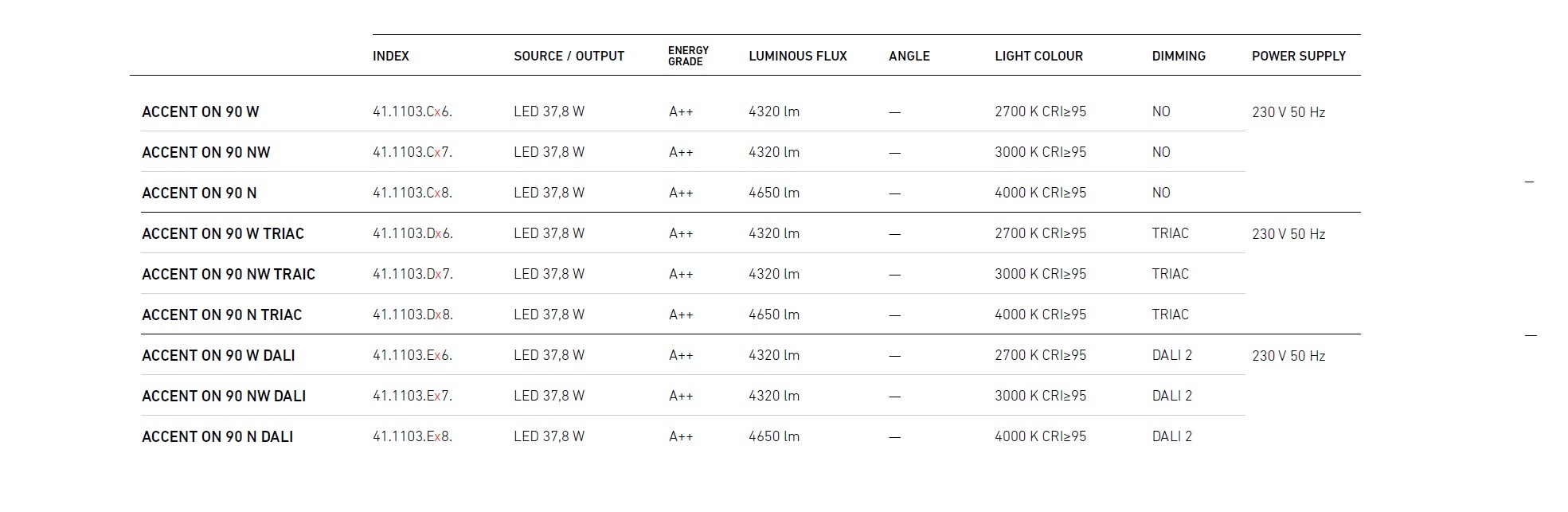 |  | INDEX | SOURCE / OUTPUT | ENERGY GRADE | LUMINOUS FLUX | ANGLE | LIGHT COLOUR | DIMMING | POWER SUPPLY |
|---|---|---|---|---|---|---|---|---|
| ACCENT ON 90 W | 41.1103.Cx6. | LED 37,8 W | A++ | 4320 lm | — | 2700 K CRI≥95 | NO | 230 V 50 Hz |
| ACCENT ON 90 NW | 41.1103.Cx7. | LED 37,8 W | A++ | 4320 lm | — | 3000 K CRI≥95 | NO | |
| ACCENT ON 90 N | 41.1103.Cx8. | LED 37,8 W | A++ | 4650 lm | — | 4000 K CRI≥95 | NO | |
| ACCENT ON 90 W TRIAC | 41.1103.Dx6. | LED 37,8 W | A++ | 4320 lm | — | 2700 K CRI≥95 | TRIAC | 230 V 50 Hz |
| ACCENT ON 90 NW TRAIC | 41.1103.Dx7. | LED 37,8 W | A++ | 4320 lm | — | 3000 K CRI≥95 | TRIAC | |
| ACCENT ON 90 N TRIAC | 41.1103.Dx8. | LED 37,8 W | A++ | 4650 lm | — | 4000 K CRI≥95 | TRIAC | |
| ACCENT ON 90 W DALI | 41.1103.Ex6. | LED 37,8 W | A++ | 4320 lm | — | 2700 K CRI≥95 | DALI 2 | 230 V 50 Hz |
| ACCENT ON 90 NW DALI | 41.1103.Ex7. | LED 37,8 W | A++ | 4320 lm | — | 3000 K CRI≥95 | DALI 2 | |
| ACCENT ON 90 N DALI | 41.1103.Ex8. | LED 37,8 W | A++ | 4650 lm | — | 4000 K CRI≥95 | DALI 2 | |